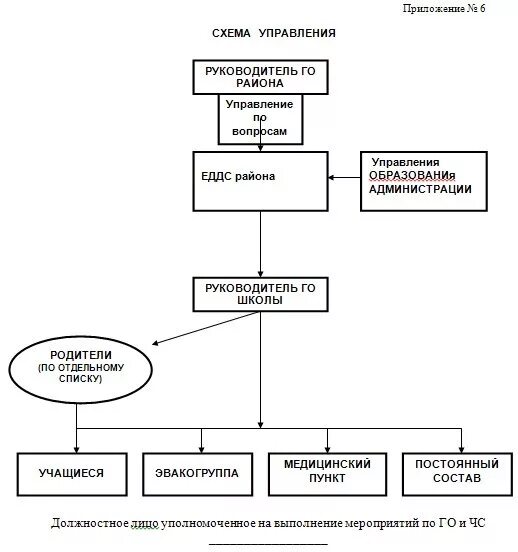 Приложение № 6

СХЕМА УПРАВЛЕНИЯ

РУКОВОДИТЕЛЬ ГО РАЙОНА

Управление по вопросам

ЕДДС района

Управления ОБРАЗОВАНИя АДМИНИСТРАЦИИ

РУКОВОДИТЕЛЬ ГО ШКОЛЫ

РОДИТЕЛИ (ПО ОТДЕЛЬНОМУ СПИСКУ)

УЧАЩИЕСЯ

ЭВАКОГРУППА

МЕДИЦИНСКИЙ ПУНКТ

ПОСТОЯННЫЙ СОСТАВ

Должностное лицо уполномоченное на выполнение мероприятий по ГО и ЧС

____________________